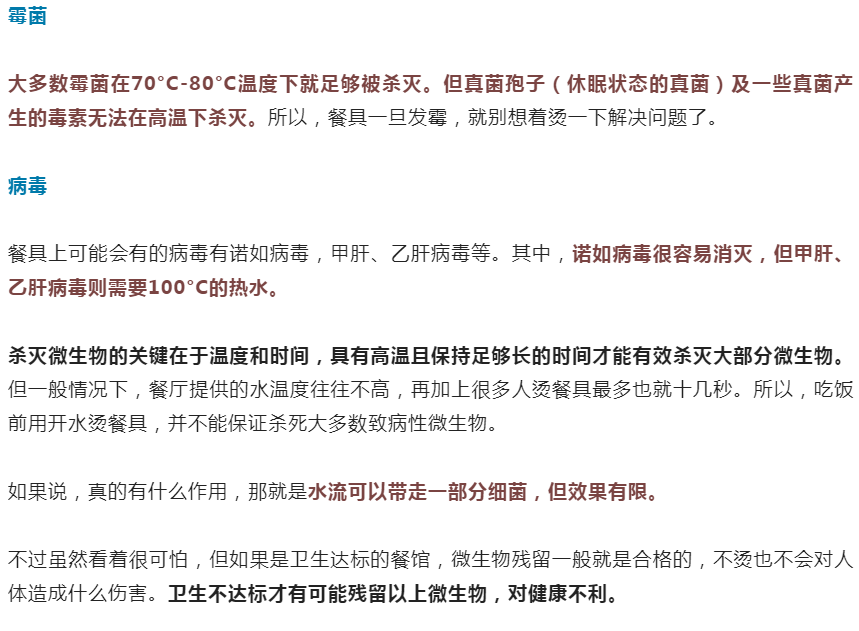 霉菌

大多数霉菌在70°C-80°C温度下就足够被杀灭。但真菌孢子（休眠状态的真菌）及一些真菌产生的毒素无法在高温下杀灭。所以，餐具一旦发霉，就别想着烫一下解决问题了。

病毒

餐具上可能会有的病毒有诺如病毒，甲肝、乙肝病毒等。其中，诺如病毒很容易消灭，但甲肝、乙肝病毒则需要100°C的热水。

杀灭微生物的关键在于温度和时间，具有高温且保持足够长的时间才能有效杀灭大部分微生物。但一般情况下，餐厅提供的水温度往往不高，再加上很多人烫餐具最多也就十几秒。所以，吃饭前用开水烫餐具，并不能保证杀死大多数致病性微生物。

如果说，真的有什么作用，那就是水流可以带走一部分细菌，但效果有限。

不过虽然看着很可怕，但如果是卫生达标的餐馆，微生物残留一般就是合格的，不烫也不会对人体造成什么伤害。卫生不达标才有可能残留以上微生物，对健康不利。